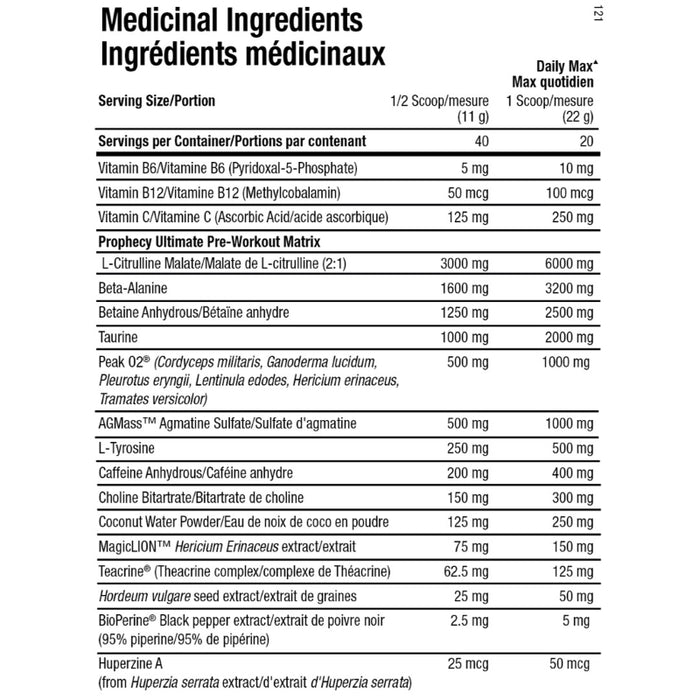 Medicinal Ingredients
Ingrédients médicinaux

121

| Serving Size/Portion | 1/2 Scoop/mesure (11 g) | Daily Max▲ Max quotidien 1 Scoop/mesure (22 g) |
|---|---|---|
| Servings per Container/Portions par contenant | 40 | 20 |
| Vitamin B6/Vitamine B6 (Pyridoxal-5-Phosphate) | 5 mg | 10 mg |
| Vitamin B12/Vitamine B12 (Methylcobalamin) | 50 mcg | 100 mcg |
| Vitamin C/Vitamine C (Ascorbic Acid/acide ascorbique) | 125 mg | 250 mg |
| Prophecy Ultimate Pre-Workout Matrix | | |
| L-Citrulline Malate/Malate de L-citrulline (2:1) | 3000 mg | 6000 mg |
| Beta-Alanine | 1600 mg | 3200 mg |
| Betaine Anhydrous/Bétaïne anhydre | 1250 mg | 2500 mg |
| Taurine | 1000 mg | 2000 mg |
| Peak O2® (Cordyceps militaris, Ganoderma lucidum, Pleurotus eryngii, Lentinula edodes, Hericium erinaceus, Tramates versicolor) | 500 mg | 1000 mg |
| AGMass™ Agmatine Sulfate/Sulfate d'agmatine | 500 mg | 1000 mg |
| L-Tyrosine | 250 mg | 500 mg |
| Caffeine Anhydrous/Caféine anhydre | 200 mg | 400 mg |
| Choline Bitartrate/Bitartrate de choline | 150 mg | 300 mg |
| Coconut Water Powder/Eau de noix de coco en poudre | 125 mg | 250 mg |
| MagicLION™ Hericium Erinaceus extract/extrait | 75 mg | 150 mg |
| Teacrine® (Theacrine complex/complexe de Théacrine) | 62.5 mg | 125 mg |
| Hordeum vulgare seed extract/extrait de graines | 25 mg | 50 mg |
| BioPerine® Black pepper extract/extrait de poivre noir (95% piperine/95% de pipérine) | 2.5 mg | 5 mg |
| Huperzine A (from Huperzia serrata extract/d'extrait d'Huperzia serrata) | 25 mcg | 50 mcg |